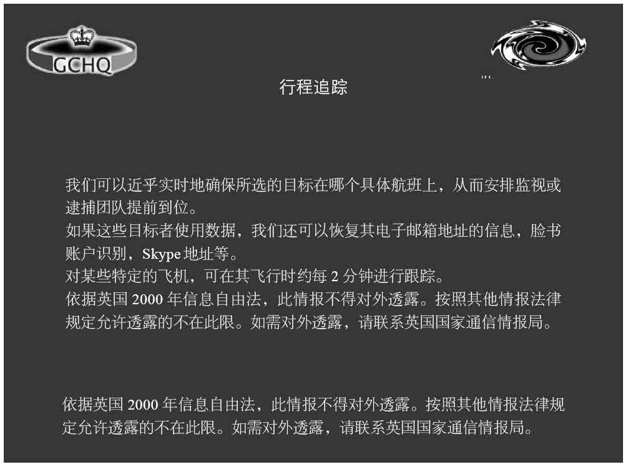 GCHQ

...

行程追踪

我们可以近乎实时地确保所选的目标在哪个具体航班上，从而安排监视或逮捕团队提前到位。
如果这些目标者使用数据，我们还可以恢复其电子邮箱地址的信息，脸书账户识别，Skype 地址等。
对某些特定的飞机，可在其飞行时约每 2 分钟进行跟踪。
依据英国 2000 年信息自由法，此情报不得对外透露。按照其他情报法律规定允许透露的不在此限。如需对外透露，请联系英国国家通信情报局。

依据英国 2000 年信息自由法，此情报不得对外透露。按照其他情报法律规定允许透露的不在此限。如需对外透露，请联系英国国家通信情报局。